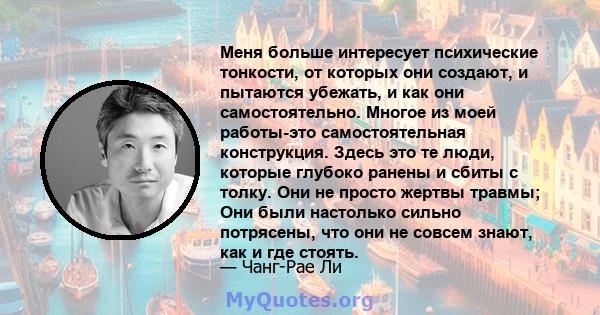 Меня больше интересует психические тонкости, от которых они создают, и пытаются убежать, и как они самостоятельно. Многое из моей работы-это самостоятельная конструкция. Здесь это те люди, которые глубоко ранены и сбиты с толку. Они не просто жертвы травмы; Они были настолько сильно потрясены, что они не совсем знают, как и где стоять.

— Чанг-Рае Ли

MyQuotes.org